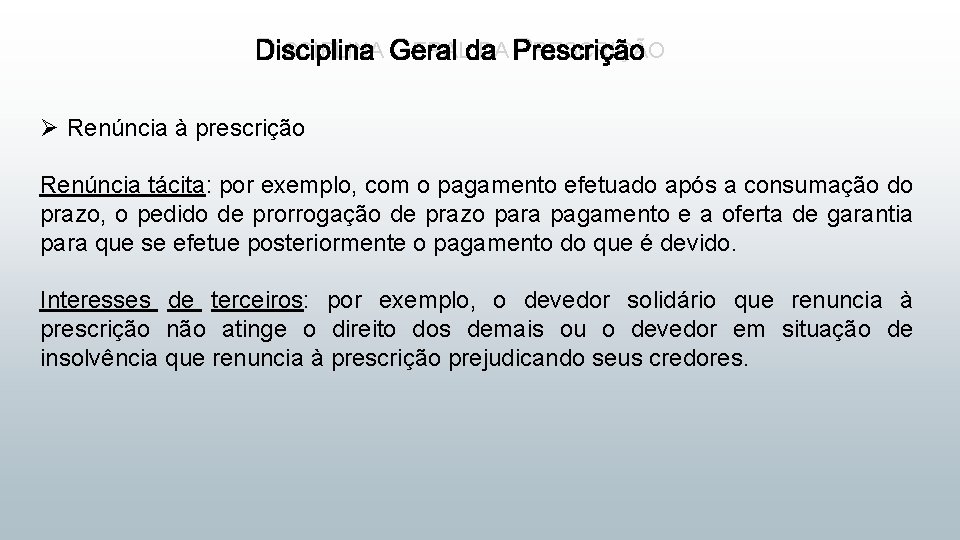 Disciplina Geral da Prescrição

➢ Renúncia à prescrição

Renúncia tácita: por exemplo, com o pagamento efetuado após a consumação do prazo, o pedido de prorrogação de prazo para pagamento e a oferta de garantia para que se efetue posteriormente o pagamento do que é devido.

Interesses de terceiros: por exemplo, o devedor solidário que renuncia à prescrição não atinge o direito dos demais ou o devedor em situação de insolvência que renuncia à prescrição prejudicando seus credores.